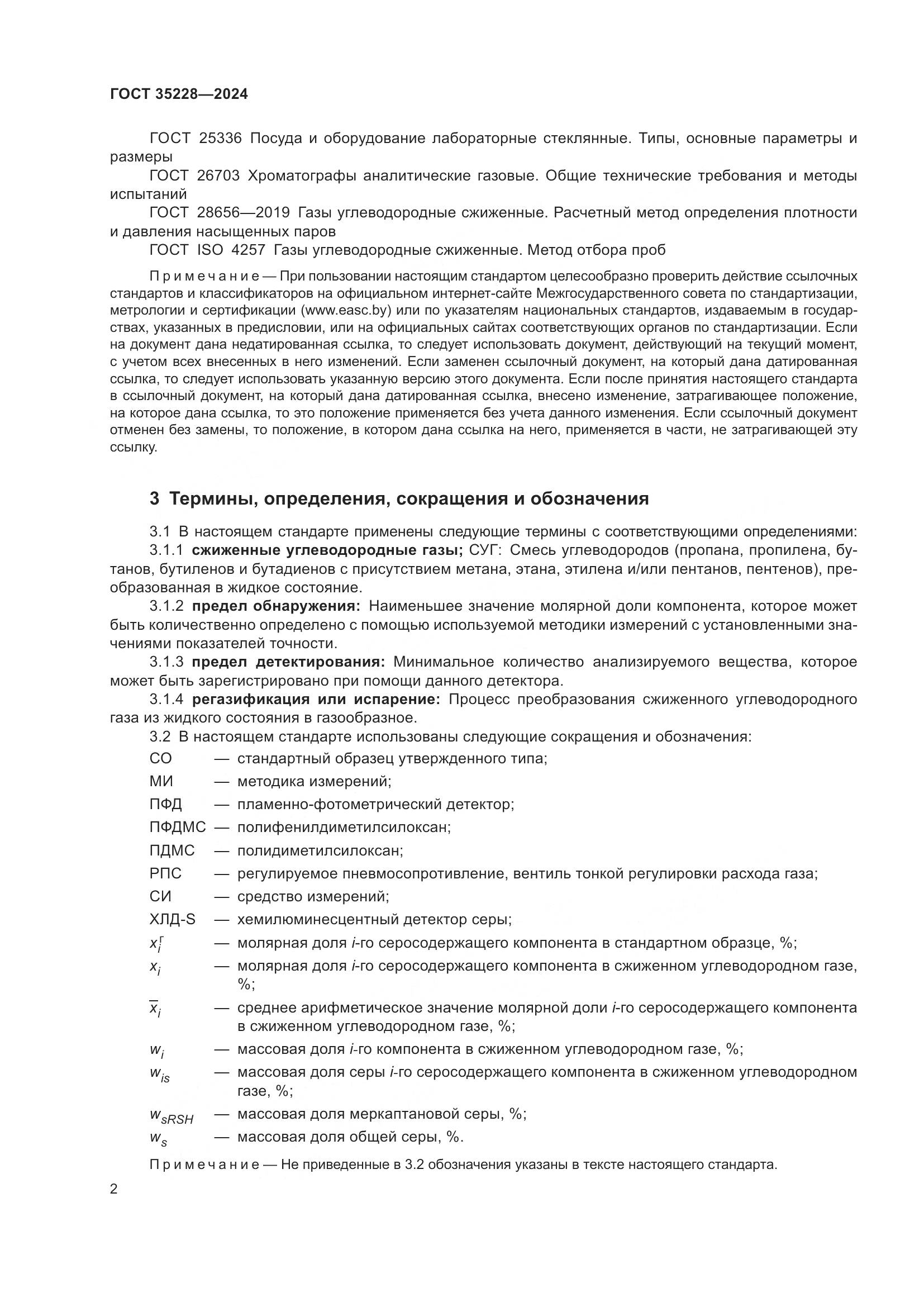 ГОСТ 35228—2024

ГОСТ 25336 Посуда и оборудование лабораторные стеклянные. Типы, основные параметры и размеры

ГОСТ 26703 Хроматографы аналитические газовые. Общие технические требования и методы испытаний

ГОСТ 28656—2019 Газы углеводородные сжиженные. Расчетный метод определения плотности и давления насыщенных паров

ГОСТ ISO 4257 Газы углеводородные сжиженные. Метод отбора проб

Примечание — При пользовании настоящим стандартом целесообразно проверить действие ссылочных стандартов и классификаторов на официальном интернет-сайте Межгосударственного совета по стандартизации, метрологии и сертификации (www.easc.by) или по указателям национальных стандартов, издаваемым в государствах, указанных в предисловии, или на официальных сайтах соответствующих органов по стандартизации. Если на документ дана недатированная ссылка, то следует использовать документ, действующий на текущий момент, с учетом всех внесенных в него изменений. Если заменен ссылочный документ, на который дана датированная ссылка, то следует использовать указанную версию этого документа. Если после принятия настоящего стандарта в ссылочный документ, на который дана датированная ссылка, внесено изменение, затрагивающее положение, на которое дана ссылка, то это положение применяется без учета данного изменения. Если ссылочный документ отменен без замены, то положение, в котором дана ссылка на него, применяется в части, не затрагивающей эту ссылку.

3 Термины, определения, сокращения и обозначения

3.1 В настоящем стандарте применены следующие термины с соответствующими определениями:

3.1.1 сжиженные углеводородные газы; СУГ: Смесь углеводородов (пропана, пропилена, бутанов, бутиленов и бутадиенов с присутствием метана, этана, этилена и/или пентанов, пентенов), преобразованная в жидкое состояние.

3.1.2 предел обнаружения: Наименьшее значение молярной доли компонента, которое может быть количественно определено с помощью используемой методики измерений с установленными значениями показателей точности.

3.1.3 предел детектирования: Минимальное количество анализируемого вещества, которое может быть зарегистрировано при помощи данного детектора.

3.1.4 регазификация или испарение: Процесс преобразования сжиженного углеводородного газа из жидкого состояния в газообразное.

3.2 В настоящем стандарте использованы следующие сокращения и обозначения:

СО — стандартный образец утвержденного типа;
МИ — методика измерений;
ПФД — пламенно-фотометрический детектор;
ПФДМС — полифенилдиметилсилоксан;
ПДМС — полидиметилсилоксан;
РПС — регулируемое пневмосопротивление, вентиль тонкой регулировки расхода газа;
СИ — средство измерений;
ХЛД-S — хемилюминесцентный детектор серы;
$x_i^г$ — молярная доля $i$-го серосодержащего компонента в стандартном образце, %;
$x_i$ — молярная доля $i$-го серосодержащего компонента в сжиженном углеводородном газе, %;
$\overline{x}_i$ — среднее арифметическое значение молярной доли $i$-го серосодержащего компонента в сжиженном углеводородном газе, %;
$w_i$ — массовая доля $i$-го компонента в сжиженном углеводородном газе, %;
$w_{is}$ — массовая доля серы $i$-го серосодержащего компонента в сжиженном углеводородном газе, %;
$w_{sRSH}$ — массовая доля меркаптановой серы, %;
$w_s$ — массовая доля общей серы, %.

Примечание — Не приведенные в 3.2 обозначения указаны в тексте настоящего стандарта.

2